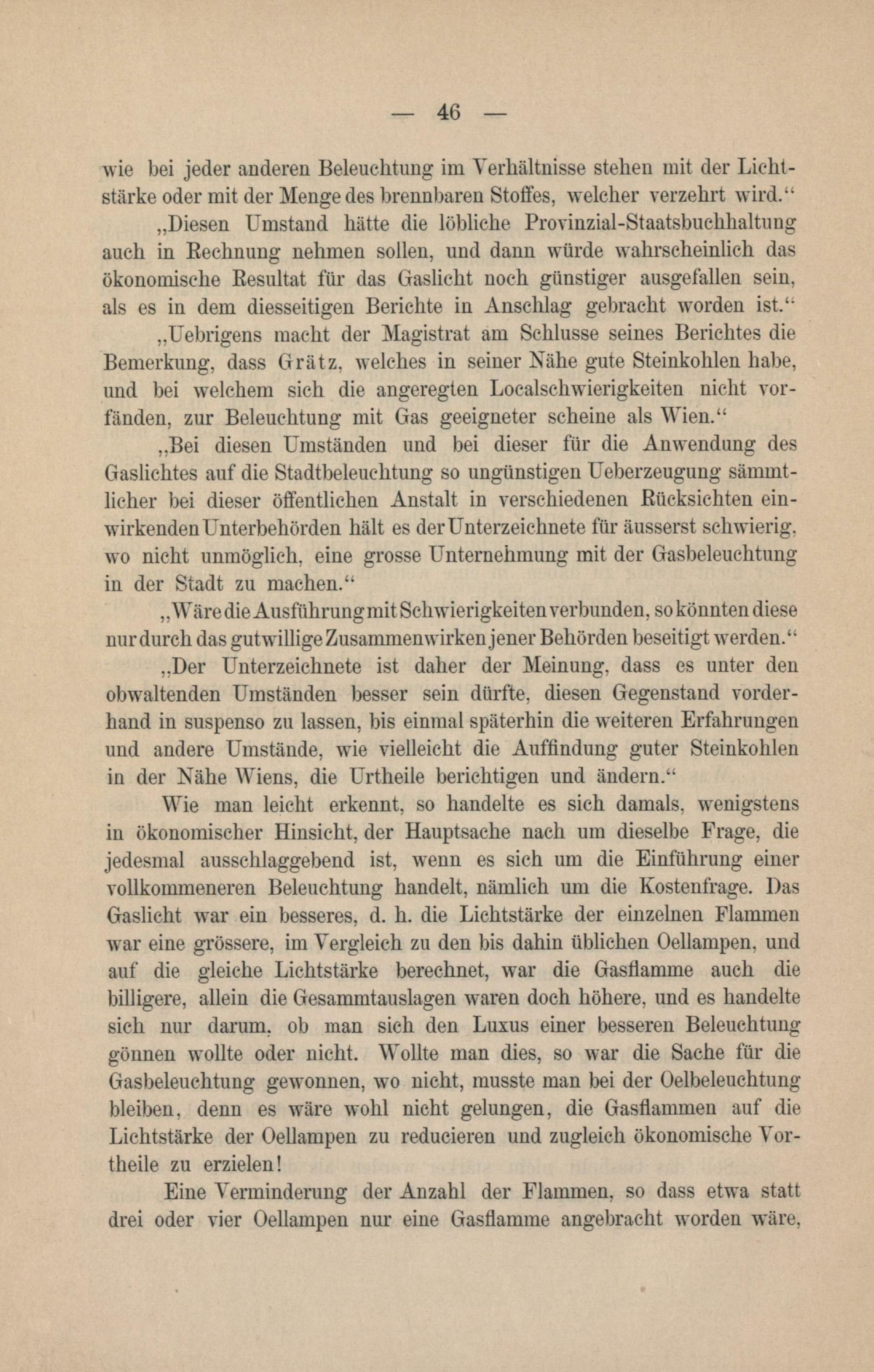 — 46 —

wie bei jeder anderen Beleuchtung im Verhältnisse stehen mit der Lichtstärke oder mit der Menge des brennbaren Stoffes, welcher verzehrt wird.“

„Diesen Umstand hätte die löbliche Provinzial-Staatsbuchhaltung auch in Rechnung nehmen sollen, und dann würde wahrscheinlich das ökonomische Resultat für das Gaslicht noch günstiger ausgefallen sein, als es in dem diesseitigen Berichte in Anschlag gebracht worden ist.“

„Uebrigens macht der Magistrat am Schlusse seines Berichtes die Bemerkung, dass Grätz, welches in seiner Nähe gute Steinkohlen habe, und bei welchem sich die angeregten Localschwierigkeiten nicht vorfänden, zur Beleuchtung mit Gas geeigneter scheine als Wien.“

„Bei diesen Umständen und bei dieser für die Anwendung des Gaslichtes auf die Stadtbeleuchtung so ungünstigen Ueberzeugung sämmtlicher bei dieser öffentlichen Anstalt in verschiedenen Rücksichten einwirkenden Unterbehörden hält es der Unterzeichnete für äusserst schwierig, wo nicht unmöglich, eine grosse Unternehmung mit der Gasbeleuchtung in der Stadt zu machen.“

„Wäre die Ausführung mit Schwierigkeiten verbunden, so könnten diese nur durch das gutwillige Zusammenwirken jener Behörden beseitigt werden.“

„Der Unterzeichnete ist daher der Meinung, dass es unter den obwaltenden Umständen besser sein dürfte, diesen Gegenstand vorderhand in suspenso zu lassen, bis einmal späterhin die weiteren Erfahrungen und andere Umstände, wie vielleicht die Auffindung guter Steinkohlen in der Nähe Wiens, die Urtheile berichtigen und ändern.“

Wie man leicht erkennt, so handelte es sich damals, wenigstens in ökonomischer Hinsicht, der Hauptsache nach um dieselbe Frage, die jedesmal ausschlaggebend ist, wenn es sich um die Einführung einer vollkommeneren Beleuchtung handelt, nämlich um die Kostenfrage. Das Gaslicht war ein besseres, d. h. die Lichtstärke der einzelnen Flammen war eine grössere, im Vergleich zu den bis dahin üblichen Oellampen, und auf die gleiche Lichtstärke berechnet, war die Gasflamme auch die billigere, allein die Gesammtauslagen waren doch höhere, und es handelte sich nur darum, ob man sich den Luxus einer besseren Beleuchtung gönnen wollte oder nicht. Wollte man dies, so war die Sache für die Gasbeleuchtung gewonnen, wo nicht, musste man bei der Oelbeleuchtung bleiben, denn es wäre wohl nicht gelungen, die Gasflammen auf die Lichtstärke der Oellampen zu reducieren und zugleich ökonomische Vortheile zu erzielen!

Eine Verminderung der Anzahl der Flammen, so dass etwa statt drei oder vier Oellampen nur eine Gasflamme angebracht worden wäre,